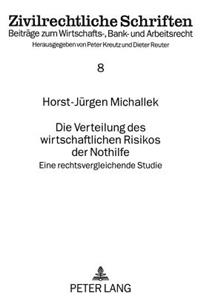 Zivilrechtliche Schriften
Beiträge zum Wirtschafts-, Bank- und Arbeitsrecht
Herausgegeben von Peter Kreutz und Dieter Reuter

8

Horst-Jürgen Michallek

Die Verteilung des wirtschaftlichen Risikos der Nothilfe
Eine rechtsvergleichende Studie

PETER LANG